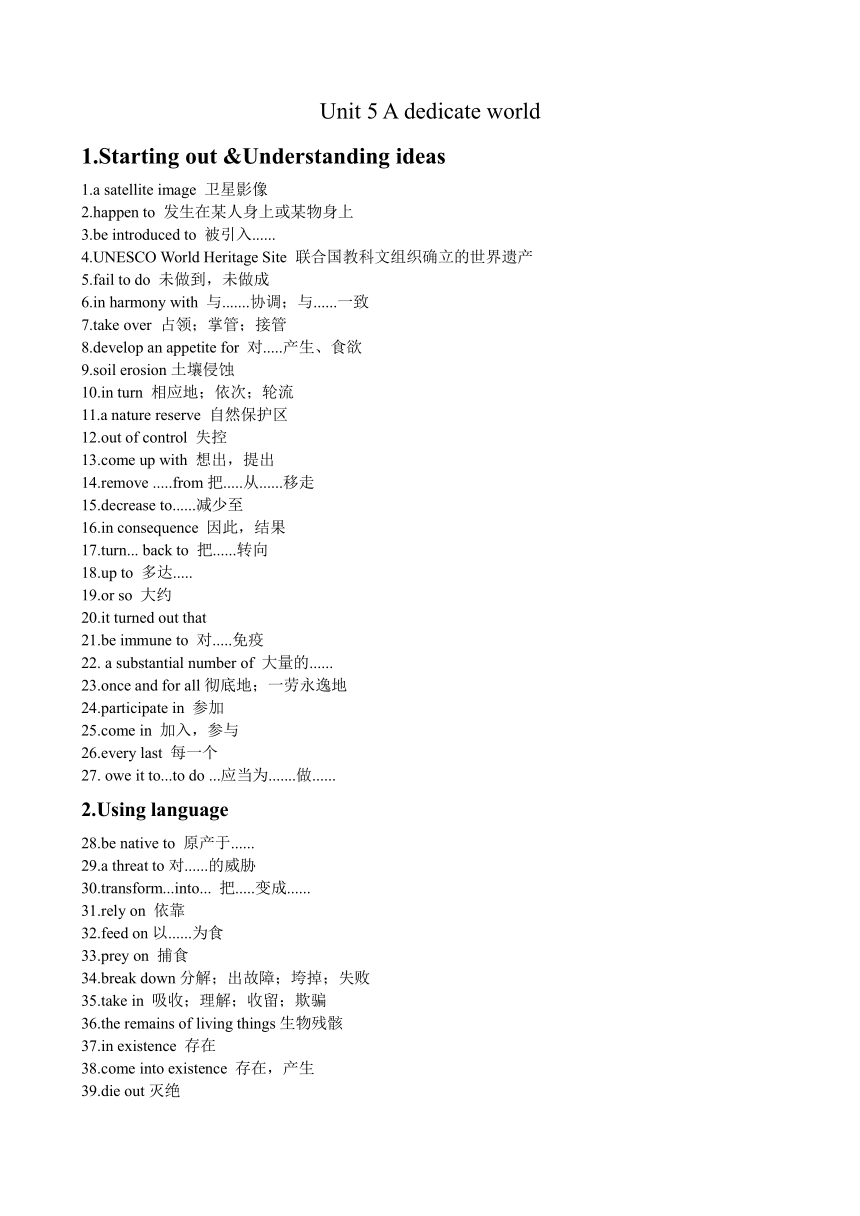 Unit 5 A dedicate world

1.Starting out &Understanding ideas

1.a satellite image 卫星影像
2.happen to 发生在某人身上或某物身上
3.be introduced to 被引入......
4.UNESCO World Heritage Site 联合国教科文组织确立的世界遗产
5.fail to do 未做到，未做成
6.in harmony with 与.......协调；与......一致
7.take over 占领；掌管；接管
8.develop an appetite for 对.....产生、食欲
9.soil erosion 土壤侵蚀
10.in turn 相应地；依次；轮流
11.a nature reserve 自然保护区
12.out of control 失控
13.come up with 想出，提出
14.remove .....from 把.....从......移走
15.decrease to......减少至
16.in consequence 因此，结果
17.turn... back to 把......转向
18.up to 多达.....
19.or so 大约
20.it turned out that
21.be immune to 对.....免疫
22. a substantial number of 大量的......
23.once and for all 彻底地；一劳永逸地
24.participate in 参加
25.come in 加入，参与
26.every last 每一个
27. owe it to...to do ...应当为.......做......

2.Using language

28.be native to 原产于......
29.a threat to 对......的威胁
30.transform...into... 把.....变成......
31.rely on 依靠
32.feed on 以......为食
33.prey on 捕食
34.break down 分解；出故障；垮掉；失败
35.take in 吸收；理解；收留；欺骗
36.the remains of living things 生物残骸
37.in existence 存在
38.come into existence 存在，产生
39.die out 灭绝